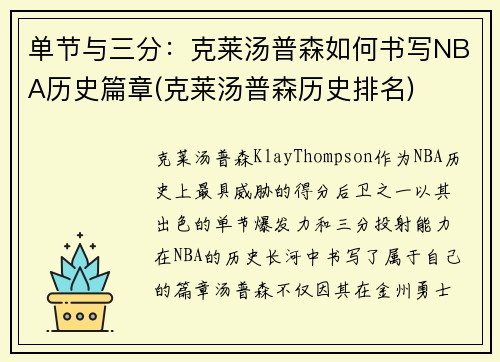 单节与三分：克莱汤普森如何书写NBA历史篇章(克莱汤普森历史排名)

克莱汤普森KlayThompson作为NBA历史上最具威胁的得分后卫之一以其出色的单节爆发力和三分投射能力在NBA的历史长河中书写了属于自己的篇章汤普森不仅因其在金州勇士